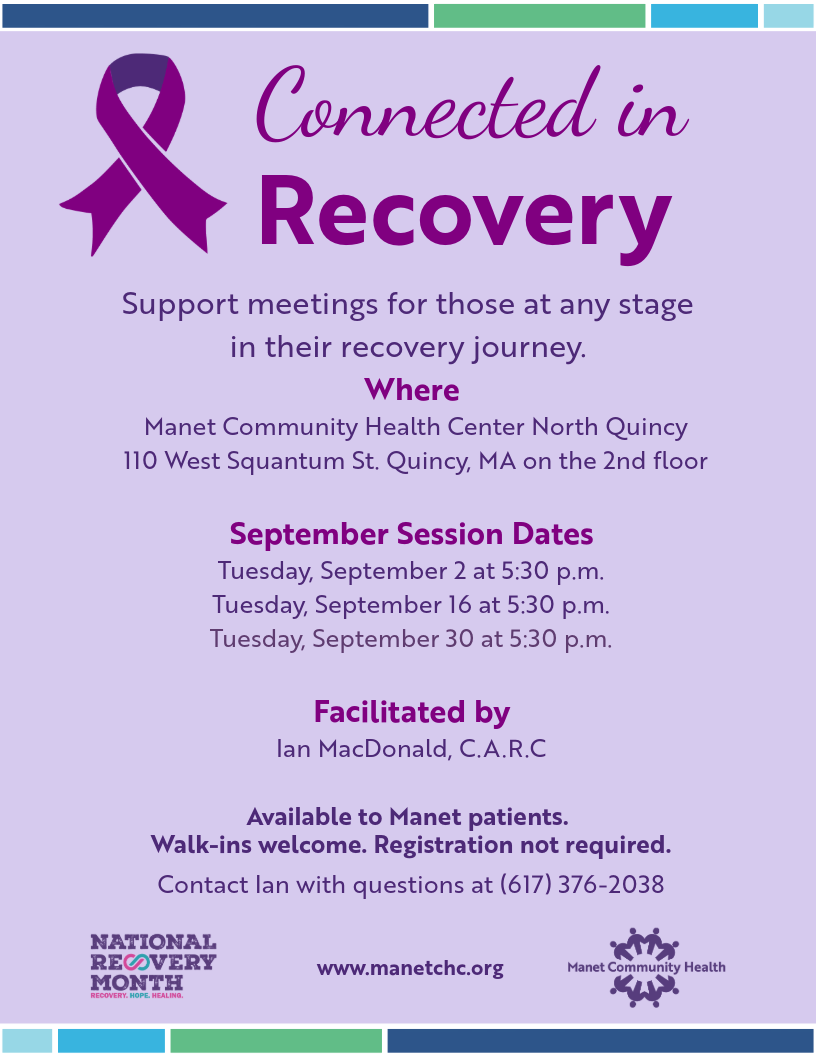 Connected in
Recovery

Support meetings for those at any stage in their recovery journey.

Where
Manet Community Health Center North Quincy
110 West Squantum St. Quincy, MA on the 2nd floor

September Session Dates
Tuesday, September 2 at 5:30 p.m.
Tuesday, September 16 at 5:30 p.m.
Tuesday, September 30 at 5:30 p.m.

Facilitated by
Ian MacDonald, C.A.R.C

Available to Manet patients.
Walk-ins welcome. Registration not required.

Contact Ian with questions at (617) 376-2038

NATIONAL RECOVERY MONTH
RECOVERY. HOPE. HEALING.

www.manetchc.org

Manet Community Health